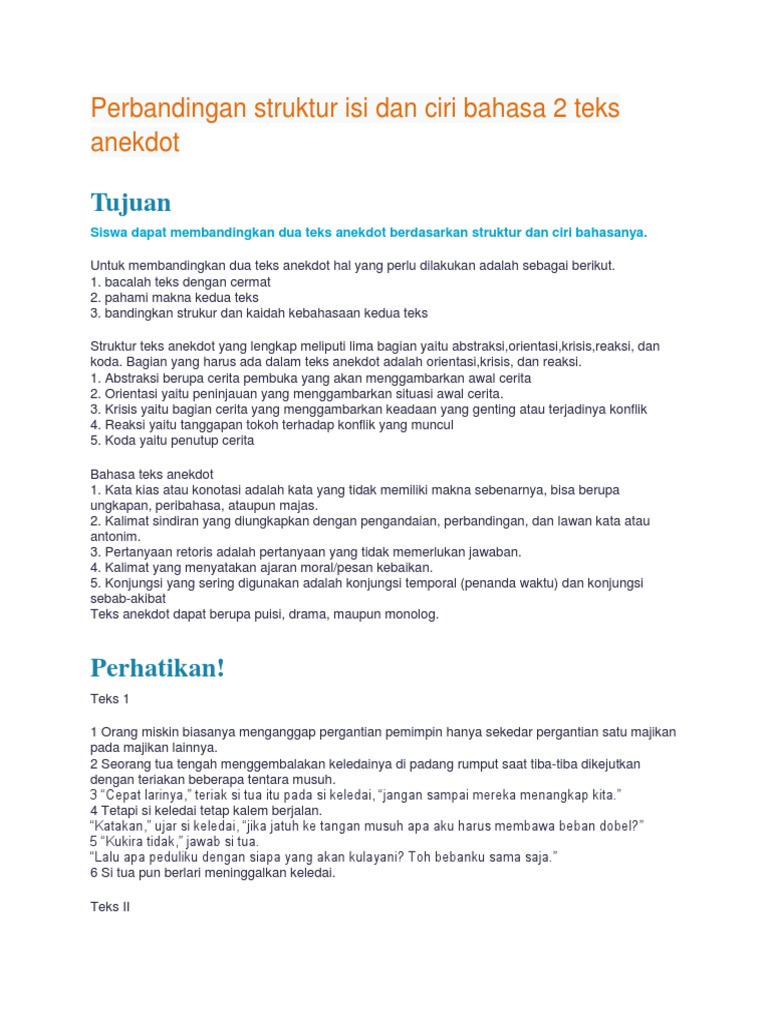 Perbandingan struktur isi dan ciri bahasa 2 teks anekdot

Tujuan

Siswa dapat membandingkan dua teks anekdot berdasarkan struktur dan ciri bahasanya.

Untuk membandingkan dua teks anekdot hal yang perlu dilakukan adalah sebagai berikut.
1. bacalah teks dengan cermat
2. pahami makna kedua teks
3. bandingkan strukur dan kaidah kebahasaan kedua teks

Struktur teks anekdot yang lengkap meliputi lima bagian yaitu abstraksi,orientasi,krisis,reaksi, dan koda. Bagian yang harus ada dalam teks anekdot adalah orientasi,krisis, dan reaksi.
1. Abstraksi berupa cerita pembuka yang akan menggambarkan awal cerita
2. Orientasi yaitu peninjauan yang menggambarkan situasi awal cerita.
3. Krisis yaitu bagian cerita yang menggambarkan keadaan yang genting atau terjadinya konflik
4. Reaksi yaitu tanggapan tokoh terhadap konflik yang muncul
5. Koda yaitu penutup cerita

Bahasa teks anekdot
1. Kata kias atau konotasi adalah kata yang tidak memiliki makna sebenarnya, bisa berupa ungkapan, peribahasa, ataupun majas.
2. Kalimat sindiran yang diungkapkan dengan pengandaian, perbandingan, dan lawan kata atau antonim.
3. Pertanyaan retoris adalah pertanyaan yang tidak memerlukan jawaban.
4. Kalimat yang menyatakan ajaran moral/pesan kebaikan.
5. Konjungsi yang sering digunakan adalah konjungsi temporal (penanda waktu) dan konjungsi sebab-akibat
Teks anekdot dapat berupa puisi, drama, maupun monolog.

Perhatikan!

Teks 1

1 Orang miskin biasanya menganggap pergantian pemimpin hanya sekedar pergantian satu majikan pada majikan lainnya.
2 Seorang tua tengah menggembalakan keledainya di padang rumput saat tiba-tiba dikejutkan dengan teriakan beberapa tentara musuh.
3 “Cepat larinya,” teriak si tua itu pada si keledai, “jangan sampai mereka menangkap kita.”
4 Tetapi si keledai tetap kalem berjalan.
“Katakan,” ujar si keledai, “jika jatuh ke tangan musuh apa aku harus membawa beban dobel?”
5 “Kukira tidak,” jawab si tua.
“Lalu apa peduliku dengan siapa yang akan kulayani? Toh bebanku sama saja.”
6 Si tua pun berlari meninggalkan keledai.

Teks II